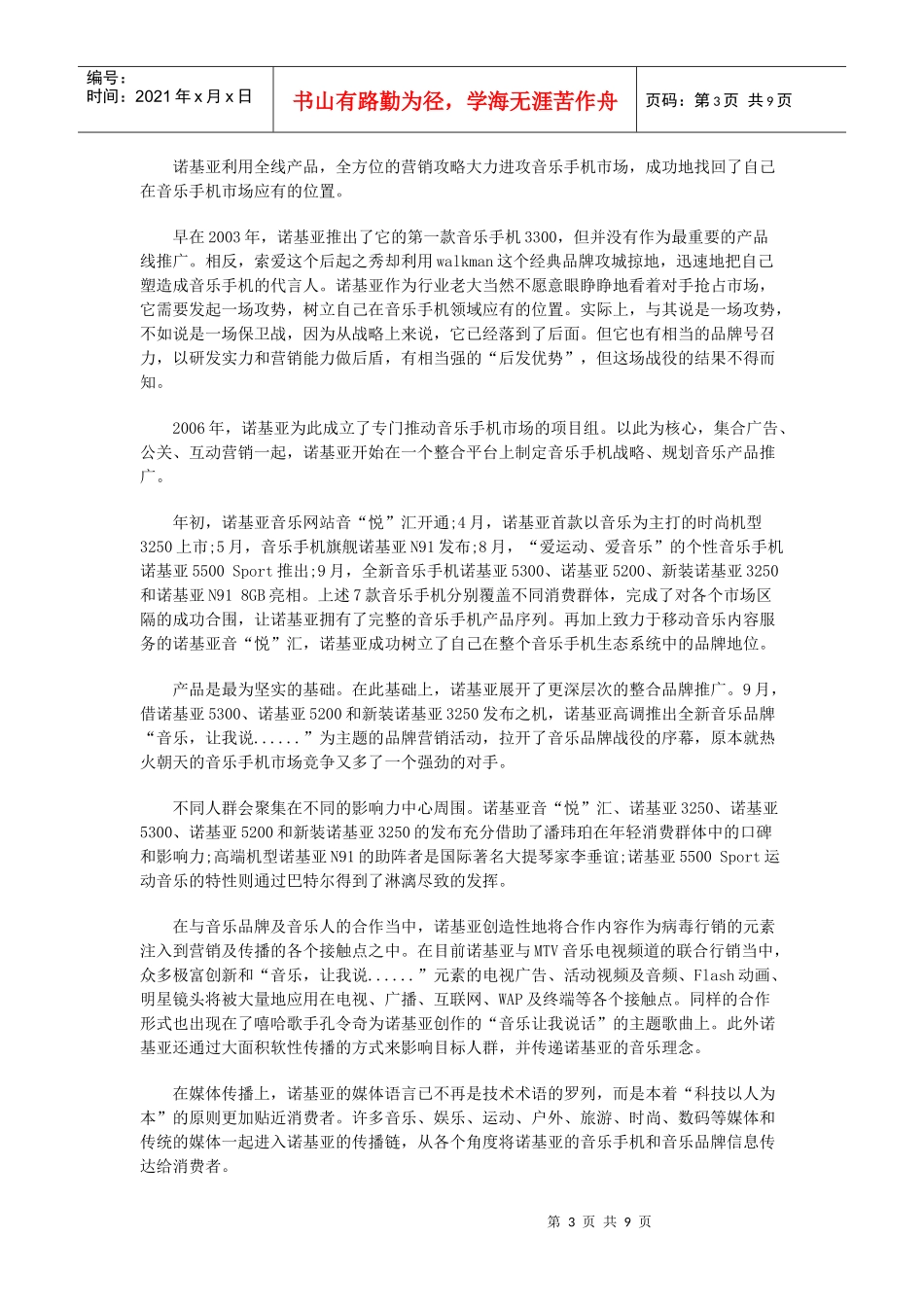 编号：
时间：2021 年 x 月 x 日

书山有路勤为径，学海无涯苦作舟

页码：第 3 页 共 9 页

诺基亚利用全线产品，全方位的营销攻略大力进攻音乐手机市场，成功地找回了自己在音乐手机市场应有的位置。

早在 2003 年，诺基亚推出了它的第一款音乐手机 3300，但并没有作为最重要的产品线推广。相反，索爱这个后起之秀却利用 walkman 这个经典品牌攻城掠地，迅速地把自己塑造成音乐手机的代言人。诺基亚作为行业老大当然不愿意眼睁睁地看着对手抢占市场，它需要发起一场攻势，树立自己在音乐手机领域应有的位置。实际上，与其说是一场攻势，不如说是一场保卫战，因为从战略上来说，它已经落到了后面。但它也有相当的品牌号召力，以研发实力和营销能力做后盾，有相当强的“后发优势”，但这场战役的结果不得而知。

2006 年，诺基亚为此成立了专门推动音乐手机市场的项目组。以此为核心，集合广告、公关、互动营销一起，诺基亚开始在一个整合平台上制定音乐手机战略、规划音乐产品推广。

年初，诺基亚音乐网站音“悦”汇开通;4 月，诺基亚首款以音乐为主打的时尚机型 3250 上市;5 月，音乐手机旗舰诺基亚 N91 发布;8 月，“爱运动、爱音乐”的个性音乐手机诺基亚 5500 Sport 推出;9 月，全新音乐手机诺基亚 5300、诺基亚 5200、新装诺基亚 3250 和诺基亚 N91 8GB 亮相。上述 7 款音乐手机分别覆盖不同消费群体，完成了对各个市场区隔的成功合围，让诺基亚拥有了完整的音乐手机产品序列。再加上致力于移动音乐内容服务的诺基亚音“悦”汇，诺基亚成功树立了自己在整个音乐手机生态系统中的品牌地位。

产品是最为坚实的基础。在此基础上，诺基亚展开了更深层次的整合品牌推广。9 月，借诺基亚 5300、诺基亚 5200 和新装诺基亚 3250 发布之机，诺基亚高调推出全新音乐品牌“音乐，让我说......”为主题的品牌营销活动，拉开了音乐品牌战役的序幕，原本就热火朝天的音乐手机市场竞争又多了一个强劲的对手。

不同人群会聚集在不同的影响力中心周围。诺基亚音“悦”汇、诺基亚 3250、诺基亚 5300、诺基亚 5200 和新装诺基亚 3250 的发布充分借助了潘玮珀在年轻消费群体中的口碑和影响力;高端机型诺基亚 N91 的助阵者是国际著名大提琴家李垂谊;诺基亚 5500 Sport 运动音乐的特性则通过巴特尔得到了淋漓尽致的发挥。

在与音乐品牌及音乐人的合作当中，诺基亚创造性地将合作内容作为病毒行销的元素注入到营销及传播的各个接触点之中。在目前诺基亚与 MTV 音乐电视频道的联合行销当中，众多极富创新和“音乐，让我说......”元素的电视广告、活动视频及音频、Flash 动画、明星镜头将被大量地应用在电视、广播、互联网、WAP 及终端等各个接触点。同样的合作形式也出现在了嘻哈歌手孔令奇为诺基亚创作的“音乐让我说话”的主题歌曲上。此外诺基亚还通过大面积软性传播的方式来影响目标人群，并传递诺基亚的音乐理念。

在媒体传播上，诺基亚的媒体语言已不再是技术术语的罗列，而是本着“科技以人为本”的原则更加贴近消费者。许多音乐、娱乐、运动、户外、旅游、时尚、数码等媒体和传统的媒体一起进入诺基亚的传播链，从各个角度将诺基亚的音乐手机和音乐品牌信息传达给消费者。

第 3 页 共 9 页